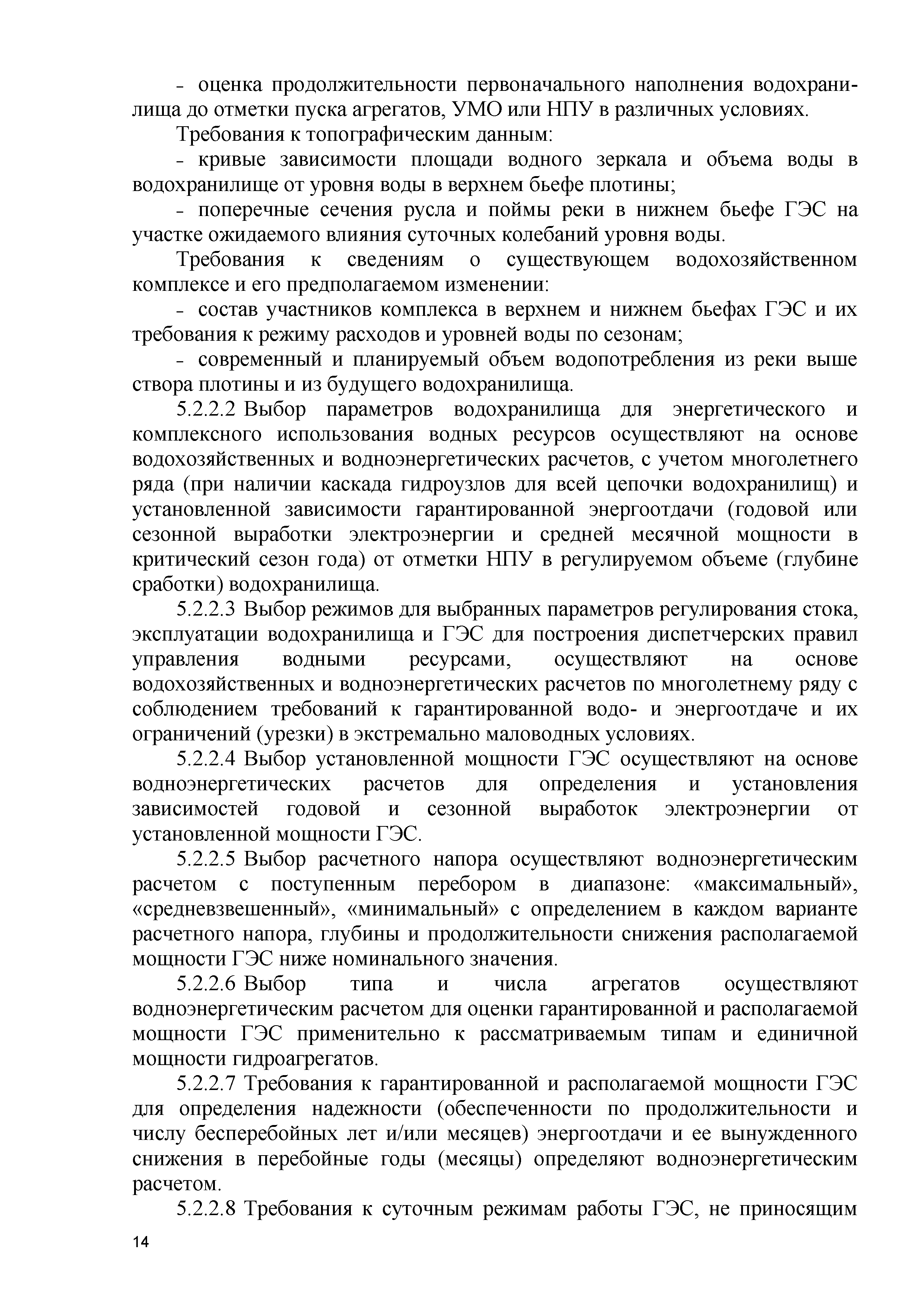 - оценка продолжительности первоначального наполнения водохранилища до отметки пуска агрегатов, УМО или НПУ в различных условиях.

Требования к топографическим данным:

- кривые зависимости площади водного зеркала и объема воды в водохранилище от уровня воды в верхнем бьефе плотины;

- поперечные сечения русла и поймы реки в нижнем бьефе ГЭС на участке ожидаемого влияния суточных колебаний уровня воды.

Требования к сведениям о существующем водохозяйственном комплексе и его предполагаемом изменении:

- состав участников комплекса в верхнем и нижнем бьефах ГЭС и их требования к режиму расходов и уровней воды по сезонам;

- современный и планируемый объем водопотребления из реки выше створа плотины и из будущего водохранилища.

5.2.2.2 Выбор параметров водохранилища для энергетического и комплексного использования водных ресурсов осуществляют на основе водохозяйственных и водноэнергетических расчетов, с учетом многолетнего ряда (при наличии каскада гидроузлов для всей цепочки водохранилищ) и установленной зависимости гарантированной энергоотдачи (годовой или сезонной выработки электроэнергии и средней месячной мощности в критический сезон года) от отметки НПУ в регулируемом объеме (глубине сработки) водохранилища.

5.2.2.3 Выбор режимов для выбранных параметров регулирования стока, эксплуатации водохранилища и ГЭС для построения диспетчерских правил управления водными ресурсами, осуществляют на основе водохозяйственных и водноэнергетических расчетов по многолетнему ряду с соблюдением требований к гарантированной водо- и энергоотдаче и их ограничений (урезки) в экстремально маловодных условиях.

5.2.2.4 Выбор установленной мощности ГЭС осуществляют на основе водноэнергетических расчетов для определения и установления зависимостей годовой и сезонной выработок электроэнергии от установленной мощности ГЭС.

5.2.2.5 Выбор расчетного напора осуществляют водноэнергетическим расчетом с поступенным перебором в диапазоне: «максимальный», «средневзвешенный», «минимальный» с определением в каждом варианте расчетного напора, глубины и продолжительности снижения располагаемой мощности ГЭС ниже номинального значения.

5.2.2.6 Выбор типа и числа агрегатов осуществляют водноэнергетическим расчетом для оценки гарантированной и располагаемой мощности ГЭС применительно к рассматриваемым типам и единичной мощности гидроагрегатов.

5.2.2.7 Требования к гарантированной и располагаемой мощности ГЭС для определения надежности (обеспеченности по продолжительности и числу бесперебойных лет и/или месяцев) энергоотдачи и ее вынужденного снижения в перебойные годы (месяцы) определяют водноэнергетическим расчетом.

5.2.2.8 Требования к суточным режимам работы ГЭС, не приносящим

14